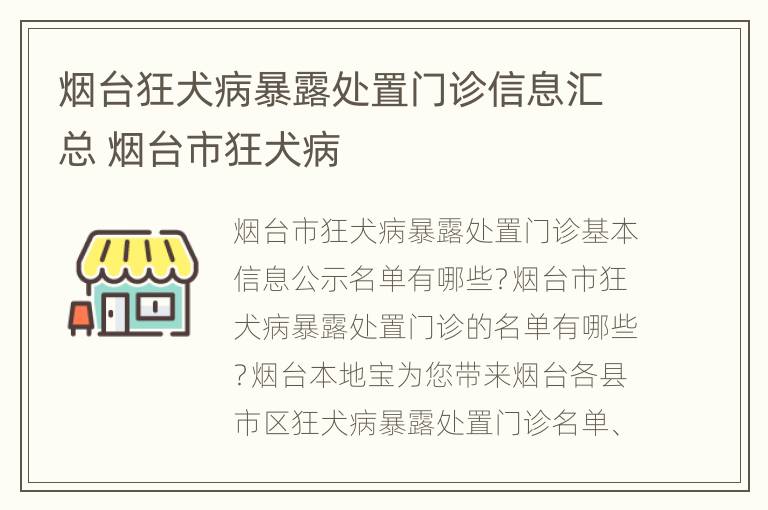 烟台狂犬病暴露处置门诊信息汇总 烟台市狂犬病

烟台市狂犬病暴露处置门诊基本信息公示名单有哪些?烟台市狂犬病暴露处置门诊的名单有哪些?烟台本地宝为您带来烟台各县市区狂犬病暴露处置门诊名单、